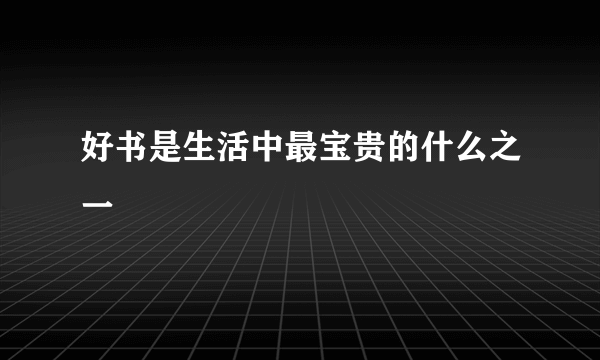 好书是生活中最宝贵的什么之一